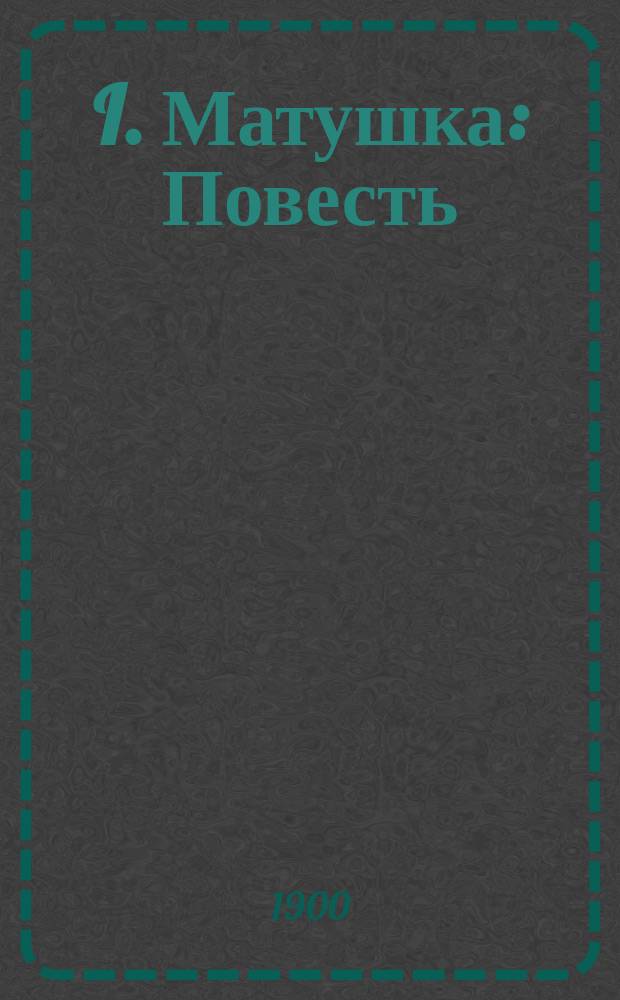 1. Матушка: Повесть

1900